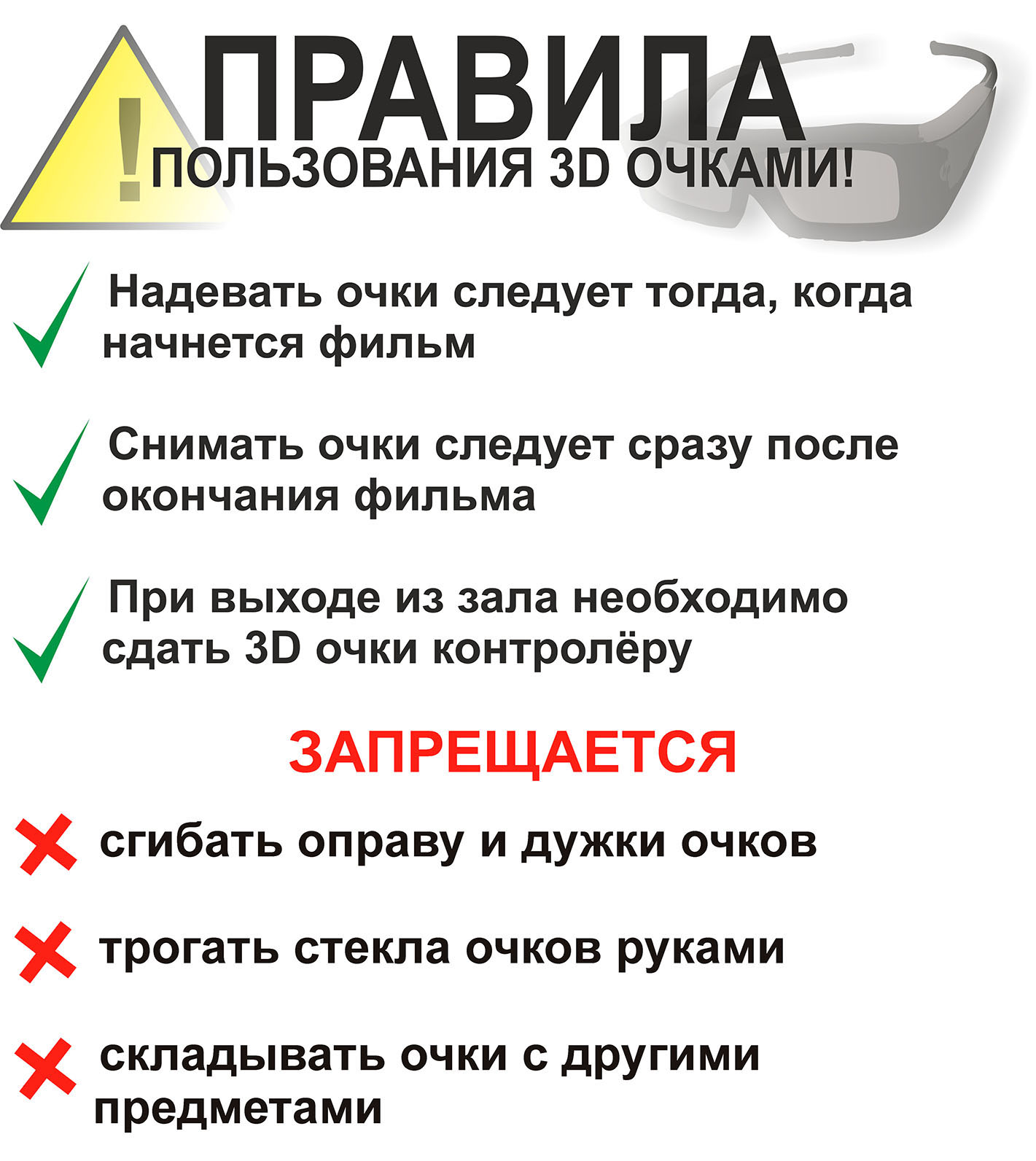 !

ПРАВИЛА
ПОЛЬЗОВАНИЯ 3D ОЧКАМИ!

Надевать очки следует тогда, когда начнется фильм

Снимать очки следует сразу после окончания фильма

При выходе из зала необходимо сдать 3D очки контролёру

ЗАПРЕЩАЕТСЯ

сгибать оправу и дужки очков

трогать стекла очков руками

складывать очки с другими предметами